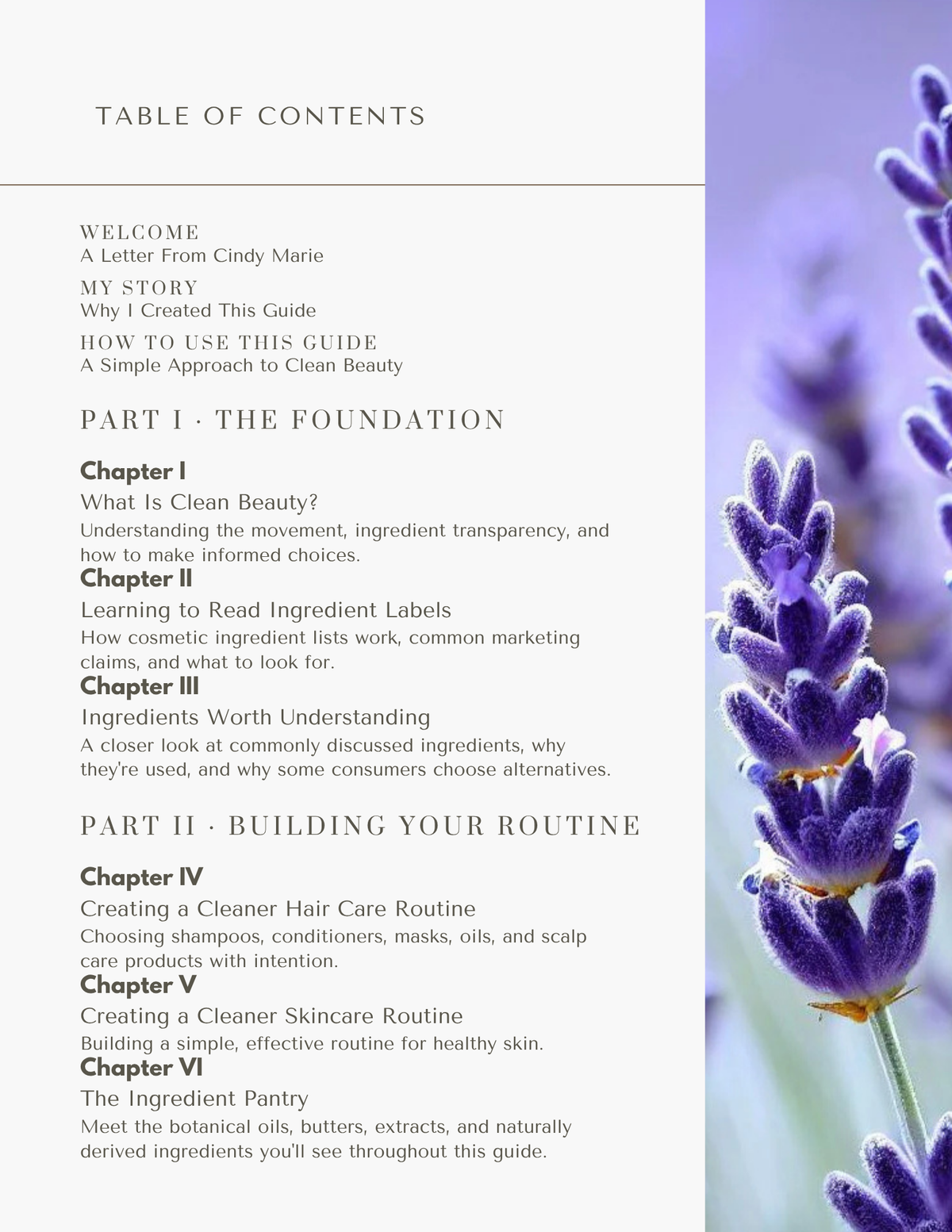 TABLE OF CONTENTS

WELCOME
A Letter From Cindy Marie

MY STORY
Why I Created This Guide

HOW TO USE THIS GUIDE
A Simple Approach to Clean Beauty

PART I · THE FOUNDATION

Chapter I
What Is Clean Beauty?
Understanding the movement, ingredient transparency, and how to make informed choices.

Chapter II
Learning to Read Ingredient Labels
How cosmetic ingredient lists work, common marketing claims, and what to look for.

Chapter III
Ingredients Worth Understanding
A closer look at commonly discussed ingredients, why they're used, and why some consumers choose alternatives.

PART II · BUILDING YOUR ROUTINE

Chapter IV
Creating a Cleaner Hair Care Routine
Choosing shampoos, conditioners, masks, oils, and scalp care products with intention.

Chapter V
Creating a Cleaner Skincare Routine
Building a simple, effective routine for healthy skin.

Chapter VI
The Ingredient Pantry
Meet the botanical oils, butters, extracts, and naturally derived ingredients you'll see throughout this guide.